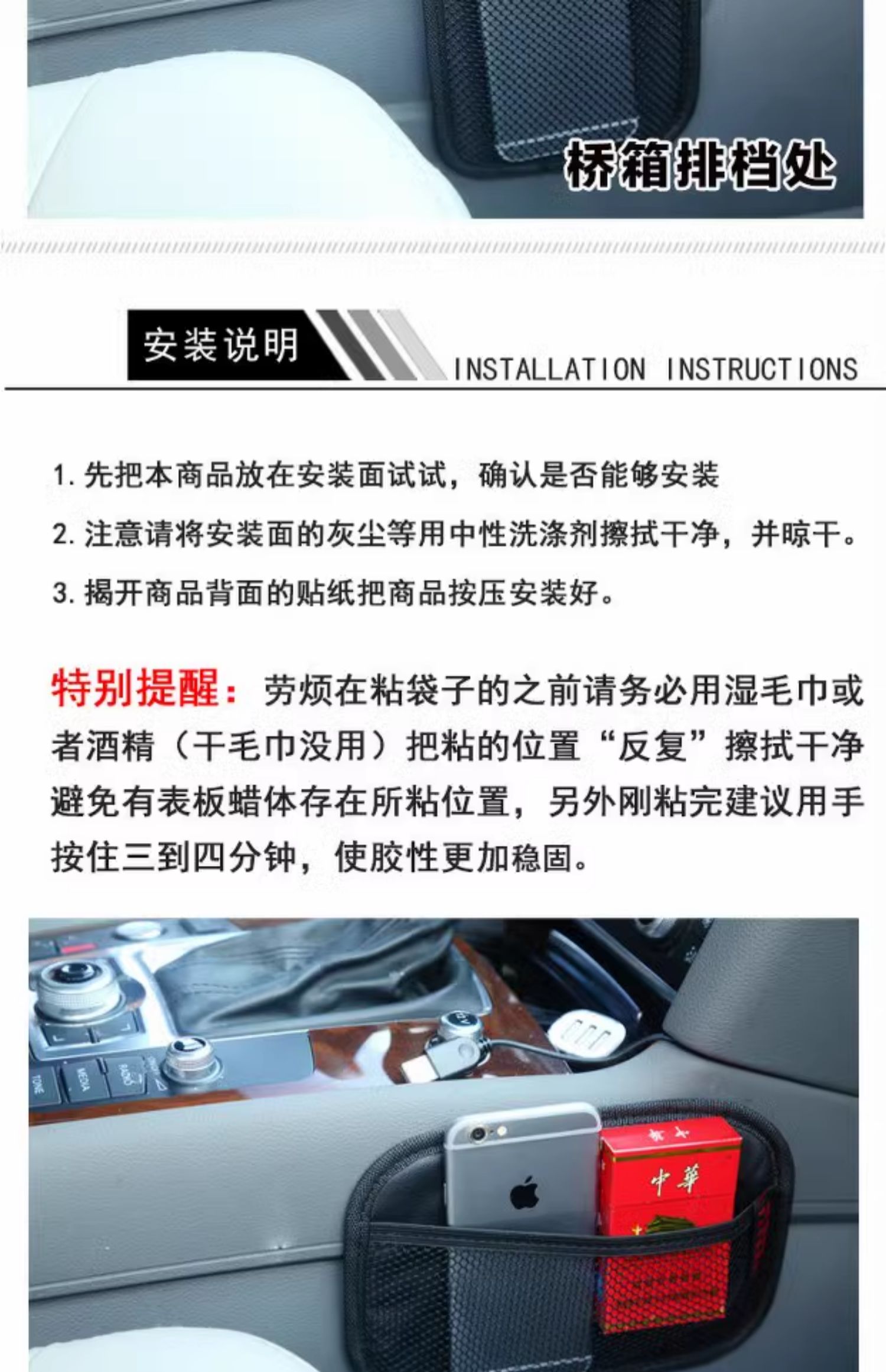 桥箱排档处

安装说明

INSTALLATION INSTRUCTIONS

1.先把本商品放在安装面试试，确认是否能够安装

2.注意请将安装面的灰尘等用中性洗涤剂擦拭干净，并晾干。

3.揭开商品背面的贴纸把商品按压安装好。

特别提醒：劳烦在粘袋子的之前请务必用湿毛巾或者酒精（干毛巾没用）把粘的位置“反复”擦拭干净避免有表板蜡体存在所粘位置，另外刚粘完建议用手按住三到四分钟，使胶性更加稳固。

中華